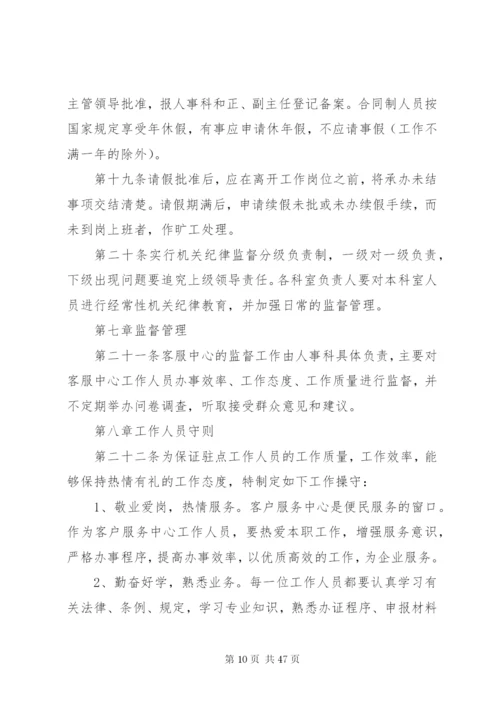 主管领导批准，报人事科和正、副主任登记备案。合同制人员按国家规定享受年休假，有事应申请休年假，不应请事假（工作不满一年的除外）。

第十九条请假批准后，应在离开工作岗位之前，将承办未结事项交结清楚。请假期满后，申请续假未批或未办续假手续，而未到岗上班者，作旷工处理。

第二十条实行机关纪律监督分级负责制，一级对一级负责，下级出现问题要追究上级领导责任。各科室负责人要对本科室人员进行经常性机关纪律教育，并加强日常的监督管理。

第七章监督管理

第二十一条客服中心的监督工作由人事科具体负责，主要对客服中心工作人员办事效率、工作态度、工作质量进行监督，并不定期举办问卷调查，听取接受群众意见和建议。

第八章工作人员守则

第二十二条为保证驻点工作人员的工作质量，工作效率，能够保持热情有礼的工作态度，特制定如下工作操守：

1、敬业爱岗，热情服务。客户服务中心是便民服务的窗口。作为客户服务中心工作人员，要热爱本职工作，增强服务意识，严格办事程序，提高办事效率，以优质高效的工作，为企业服务。

2、勤奋好学，熟悉业务。每一位工作人员都要认真学习有关法律、条例、规定，学习专业知识，熟悉办证程序、申报材料

第 10 页 共 47 页